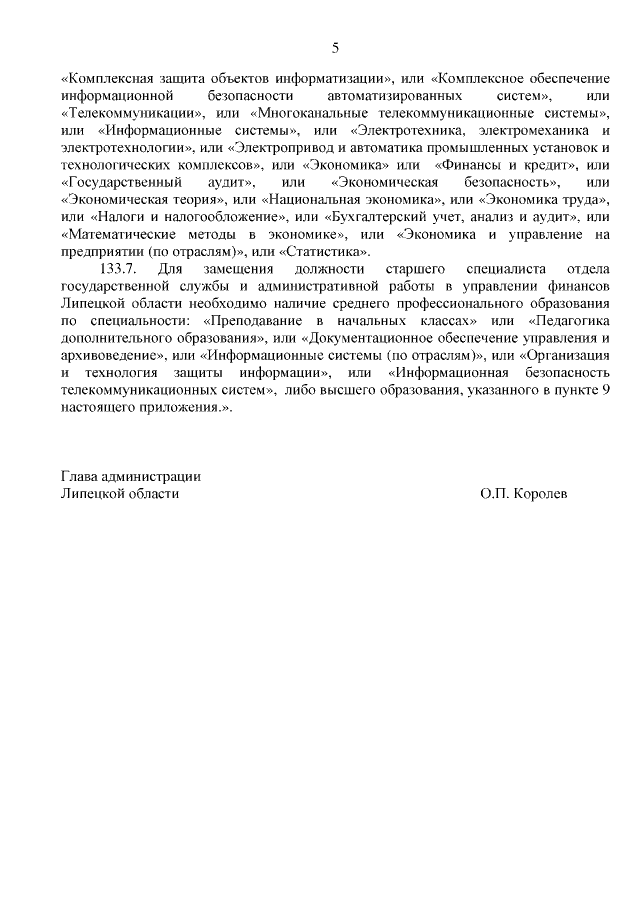 5

«Комплексная защита объектов информатизации», или «Комплексное обеспечение информационной безопасности автоматизированных систем», или «Телекоммуникации», или «Многоканальные телекоммуникационные системы», или «Информационные системы», или «Электротехника, электромеханика и электротехнологии», или «Электропривод и автоматика промышленных установок и технологических комплексов», или «Экономика» или «Финансы и кредит», или «Государственный аудит», или «Экономическая безопасность», или «Экономическая теория», или «Национальная экономика», или «Экономика труда», или «Налоги и налогообложение», или «Бухгалтерский учет, анализ и аудит», или «Математические методы в экономике», или «Экономика и управление на предприятии (по отраслям)», или «Статистика».

133.7. Для замещения должности старшего специалиста отдела государственной службы и административной работы в управлении финансов Липецкой области необходимо наличие среднего профессионального образования по специальности: «Преподавание в начальных классах» или «Педагогика дополнительного образования», или «Документационное обеспечение управления и архивоведение», или «Информационные системы (по отраслям)», или «Организация и технология защиты информации», или «Информационная безопасность телекоммуникационных систем», либо высшего образования, указанного в пункте 9 настоящего приложения.».

Глава администрации
Липецкой области О.П. Королев